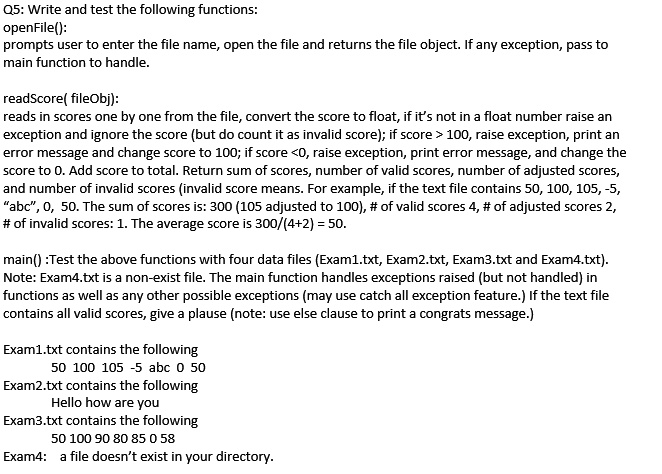 Q5: Write and test the following functions:
openFile():
prompts user to enter the file name, open the file and returns the file object. If any exception, pass to main function to handle.

readScore( fileObj):
reads in scores one by one from the file, convert the score to float, if it's not in a float number raise an exception and ignore the score (but do count it as invalid score); if score > 100, raise exception, print an error message and change score to 100; if score <0, raise exception, print error message, and change the score to 0. Add score to total. Return sum of scores, number of valid scores, number of adjusted scores, and number of invalid scores (invalid score means. For example, if the text file contains 50, 100, 105, -5, "abc", 0, 50. The sum of scores is: 300 (105 adjusted to 100), # of valid scores 4, # of adjusted scores 2, # of invalid scores: 1. The average score is 300/(4+2) = 50.

main() :Test the above functions with four data files (Exam1.txt, Exam2.txt, Exam3.txt and Exam4.txt). Note: Exam4.txt is a non-exist file. The main function handles exceptions raised (but not handled) in functions as well as any other possible exceptions (may use catch all exception feature.) If the text file contains all valid scores, give a plause (note: use else clause to print a congrats message.)

Exam1.txt contains the following
50 100 105 -5 abc 0 50
Exam2.txt contains the following
Hello how are you
Exam3.txt contains the following
50 100 90 80 85 0 58
Exam4: a file doesn't exist in your directory.